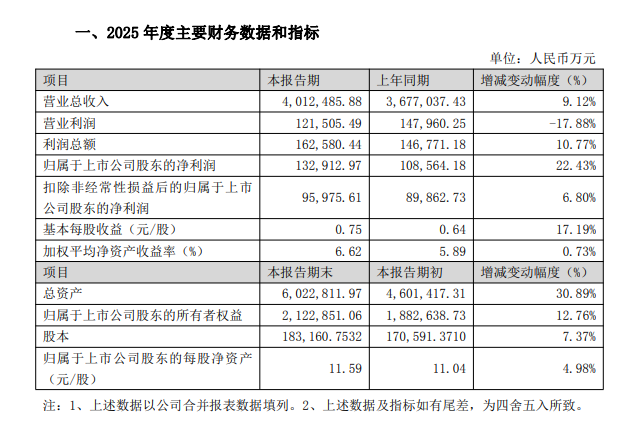 一、2025 年度主要财务数据和指标

单位：人民币万元

| 项目 | 本报告期 | 上年同期 | 增减变动幅度（%） |
|---|---|---|---|
| 营业总收入 | 4,012,485.88 | 3,677,037.43 | 9.12% |
| 营业利润 | 121,505.49 | 147,960.25 | -17.88% |
| 利润总额 | 162,580.44 | 146,771.18 | 10.77% |
| 归属于上市公司股东的净利润 | 132,912.97 | 108,564.18 | 22.43% |
| 扣除非经常性损益后的归属于上市公司股东的净利润 | 95,975.61 | 89,862.73 | 6.80% |
| 基本每股收益（元/股） | 0.75 | 0.64 | 17.19% |
| 加权平均净资产收益率（%） | 6.62 | 5.89 | 0.73% |
| 项目 | 本报告期末 | 本报告期初 | 增减变动幅度（%） |
| 总资产 | 6,022,811.97 | 4,601,417.31 | 30.89% |
| 归属于上市公司股东的所有者权益 | 2,122,851.06 | 1,882,638.73 | 12.76% |
| 股本 | 183,160.7532 | 170,591.3710 | 7.37% |
| 归属于上市公司股东的每股净资产（元/股） | 11.59 | 11.04 | 4.98% |

注：1、上述数据以公司合并报表数据填列。2、上述数据及指标如有尾差，为四舍五入所致。